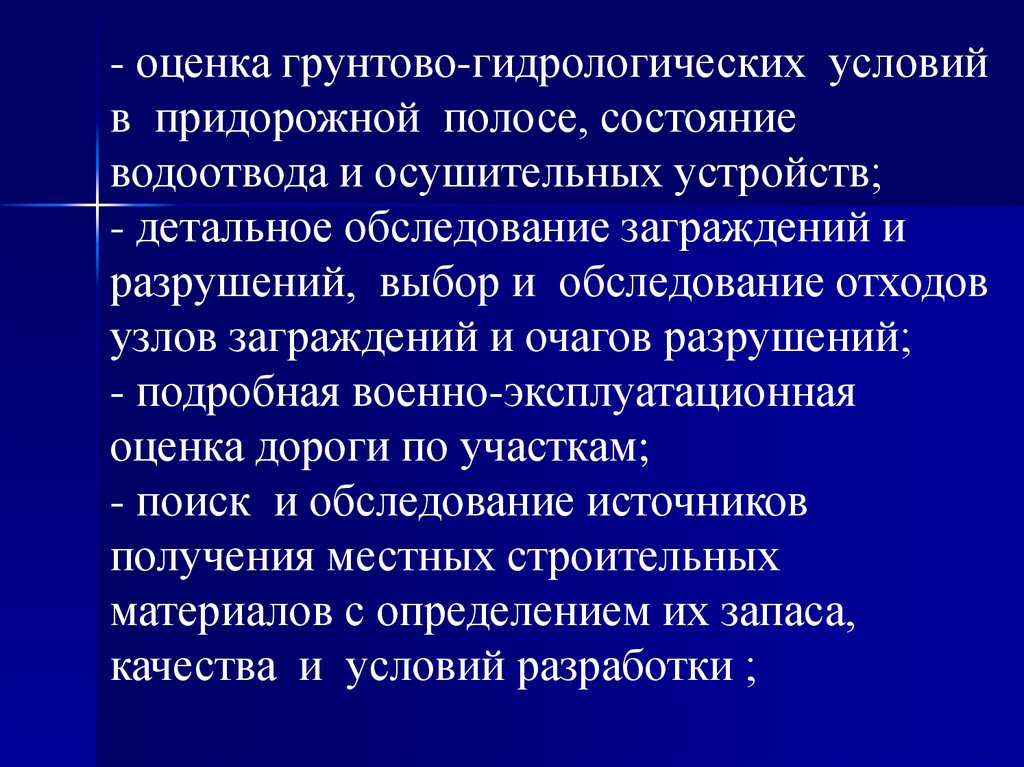 - оценка грунтово-гидрологических условий в придорожной полосе, состояние водоотвода и осушительных устройств;

- детальное обследование заграждений и разрушений, выбор и обследование отходов узлов заграждений и очагов разрушений;

- подробная военно-эксплуатационная оценка дороги по участкам;

- поиск и обследование источников получения местных строительных материалов с определением их запаса, качества и условий разработки ;